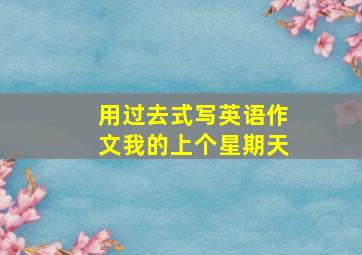 用过去式写英语作文我的上个星期天